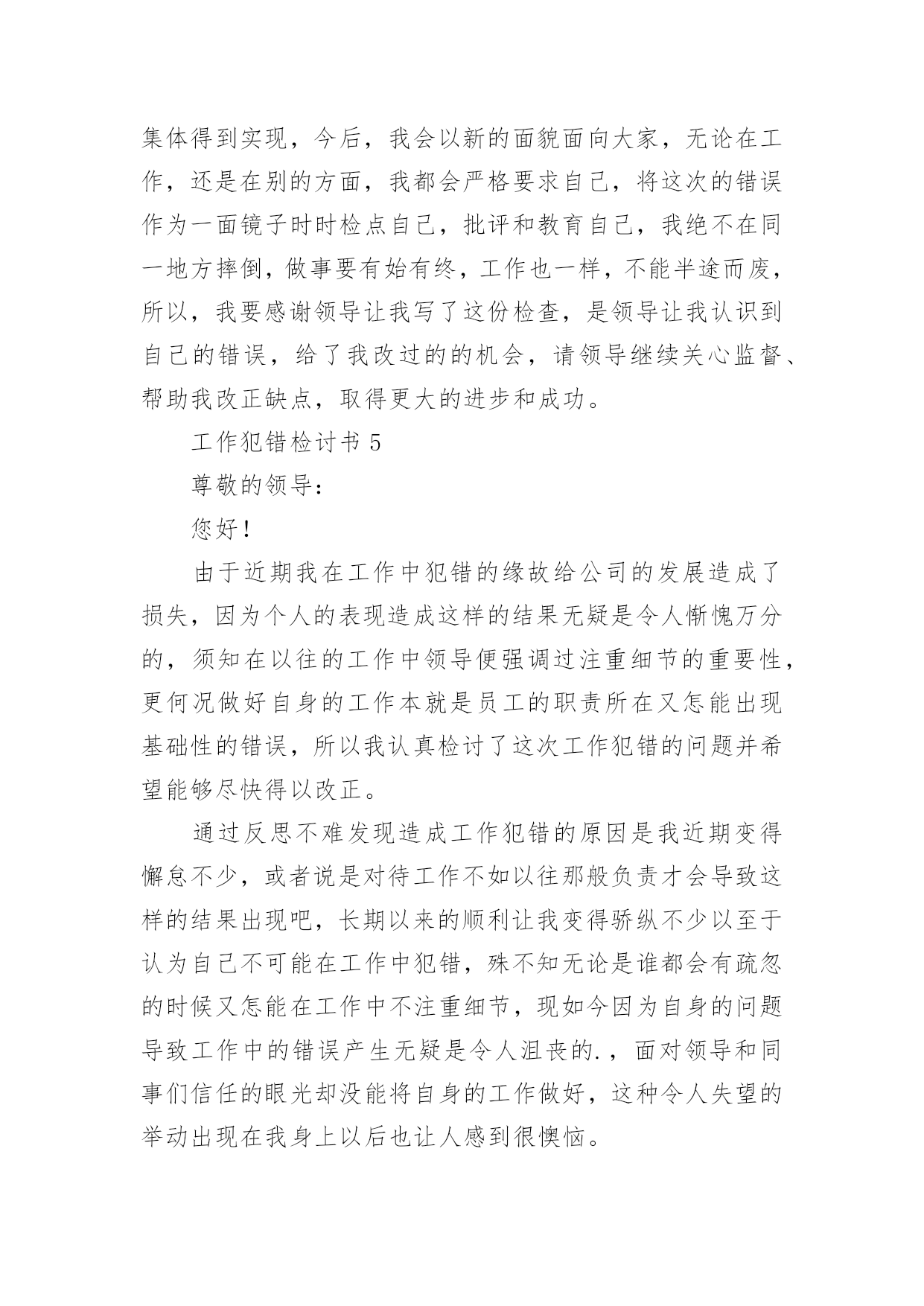 集体得到实现，今后，我会以新的面貌面向大家，无论在工作，还是在别的方面，我都会严格要求自己，将这次的错误作为一面镜子时时检点自己，批评和教育自己，我绝不在同一地方摔倒，做事要有始有终，工作也一样，不能半途而废，所以，我要感谢领导让我写了这份检查，是领导让我认识到自己的错误，给了我改过的的机会，请领导继续关心监督、帮助我改正缺点，取得更大的进步和成功。

工作犯错检讨书 5

尊敬的领导：

您好！

由于近期我在工作中犯错的缘故给公司的发展造成了损失，因为个人的表现造成这样的结果无疑是令人惭愧万分的，须知在以往的工作中领导便强调过注重细节的重要性，更何况做好自身的工作本就是员工的职责所在又怎能出现基础性的错误，所以我认真检讨了这次工作犯错的问题并希望能够尽快得以改正。

通过反思不难发现造成工作犯错的原因是我近期变得懈怠不少，或者说是对待工作不如以往那般负责才会导致这样的结果出现吧，长期以来的顺利让我变得骄纵不少以至于认为自己不可能在工作中犯错，殊不知无论是谁都会有疏忽的时候又怎能在工作中不注重细节，现如今因为自身的问题导致工作中的错误产生无疑是令人沮丧的.，面对领导和同事们信任的眼光却没能将自身的工作做好，这种令人失望的举动出现在我身上以后也让人感到很懊恼。